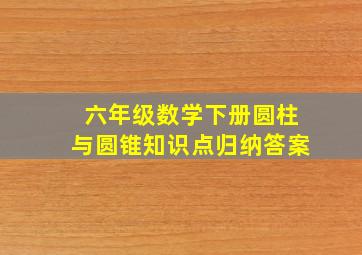 六年级数学下册圆柱与圆锥知识点归纳答案